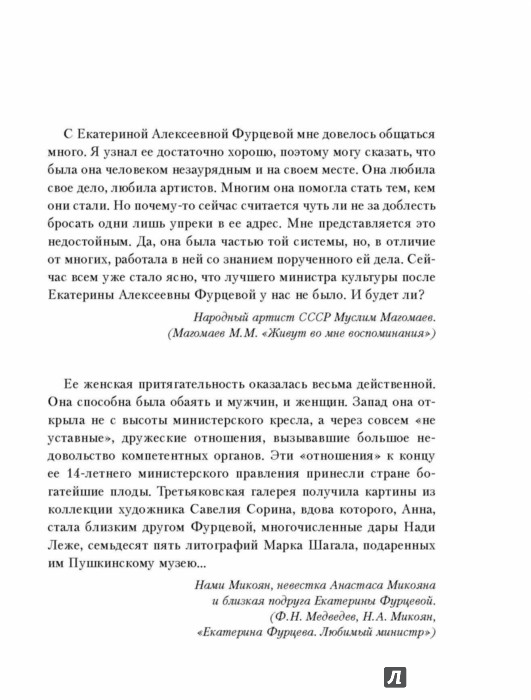 С Екатериной Алексеевной Фурцевой мне довелось общаться много. Я узнал ее достаточно хорошо, поэтому могу сказать, что была она человеком незаурядным и на своем месте. Она любила свое дело, любила артистов. Многим она помогла стать тем, кем они стали. Но почему-то сейчас считается чуть ли не за доблесть бросать одни лишь упреки в ее адрес. Мне представляется это недостойным. Да, она была частью той системы, но, в отличие от многих, работала в ней со знанием порученного ей дела. Сейчас всем уже стало ясно, что лучшего министра культуры после Екатерины Алексеевны Фурцевой у нас не было. И будет ли?

Народный артист СССР Муслим Магомаев.
(Магомаев М.М. «Живут во мне воспоминания»)

Ее женская притягательность оказалась весьма действенной. Она способна была обаять и мужчин, и женщин. Запад она открыла не с высоты министерского кресла, а через совсем «не уставные», дружеские отношения, вызывавшие большое недовольство компетентных органов. Эти «отношения» к концу ее 14-летнего министерского правления принесли стране богатейшие плоды. Третьяковская галерея получила картины из коллекции художника Савелия Сорина, вдова которого, Анна, стала близким другом Фурцевой, многочисленные дары Нади Леже, семьдесят пять литографий Марка Шагала, подаренных им Пушкинскому музею...

Нами Микоян, невестка Анастаса Микояна
и близкая подруга Екатерины Фурцевой.
(Ф.Н. Медведев, Н.А. Микоян,
«Екатерина Фурцева. Любимый министр»)

Л